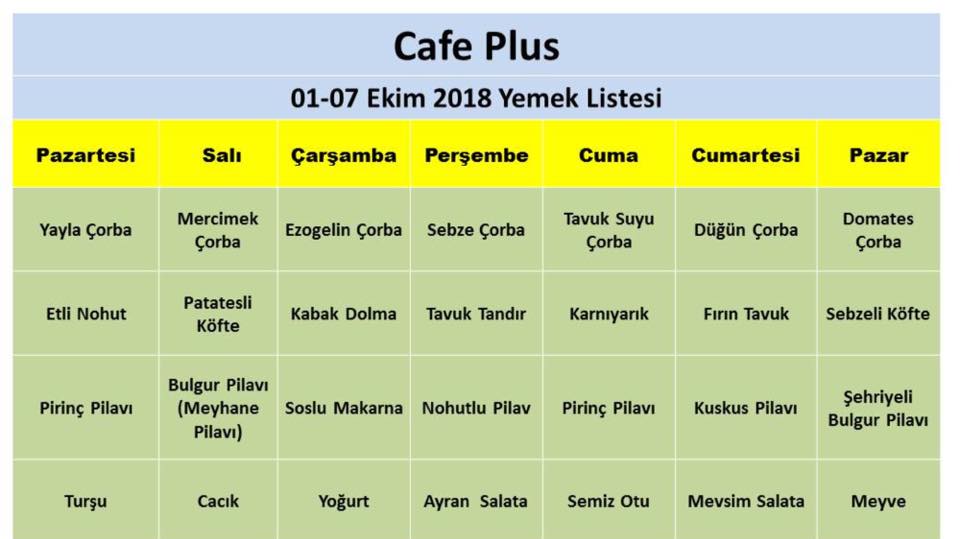 Cafe Plus

01-07 Ekim 2018 Yemek Listesi

| Pazartesi | Salı | Çarşamba | Perşembe | Cuma | Cumartesi | Pazar |
|---|---|---|---|---|---|---|
| Yayla Çorba | Mercimek Çorba | Ezogelin Çorba | Sebze Çorba | Tavuk Suyu Çorba | Düğün Çorba | Domates Çorba |
| Etli Nohut | Patatesli Köfte | Kabak Dolma | Tavuk Tandır | Karnıyarık | Fırın Tavuk | Sebzeli Köfte |
| Pirinç Pilavı | Bulgur Pilavı (Meyhane Pilavı) | Soslu Makarna | Nohutlu Pilav | Pirinç Pilavı | Kuskus Pilavı | Şehriyeli Bulgur Pilavı |
| Turşu | Cacık | Yoğurt | Ayran Salata | Semiz Otu | Mevsim Salata | Meyve |